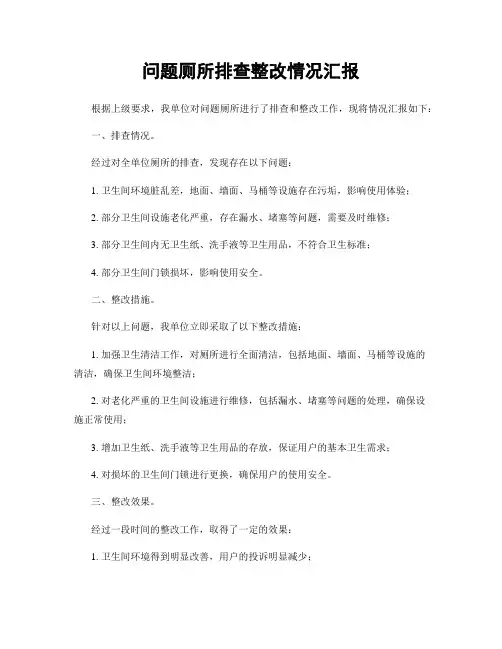 问题厕所排查整改情况汇报

根据上级要求，我单位对问题厕所进行了排查和整改工作，现将情况汇报如下：

一、排查情况。

经过对全单位厕所的排查，发现存在以下问题：

1. 卫生间环境脏乱差，地面、墙面、马桶等设施存在污垢，影响使用体验；

2. 部分卫生间设施老化严重，存在漏水、堵塞等问题，需要及时维修；

3. 部分卫生间内无卫生纸、洗手液等卫生用品，不符合卫生标准；

4. 部分卫生间门锁损坏，影响使用安全。

二、整改措施。

针对以上问题，我单位立即采取了以下整改措施：

1. 加强卫生清洁工作，对厕所进行全面清洁，包括地面、墙面、马桶等设施的清洁，确保卫生间环境整洁；

2. 对老化严重的卫生间设施进行维修，包括漏水、堵塞等问题的处理，确保设施正常使用；

3. 增加卫生纸、洗手液等卫生用品的存放，保证用户的基本卫生需求；

4. 对损坏的卫生间门锁进行更换，确保用户的使用安全。

三、整改效果。

经过一段时间的整改工作，取得了一定的效果：

1. 卫生间环境得到明显改善，用户的投诉明显减少；